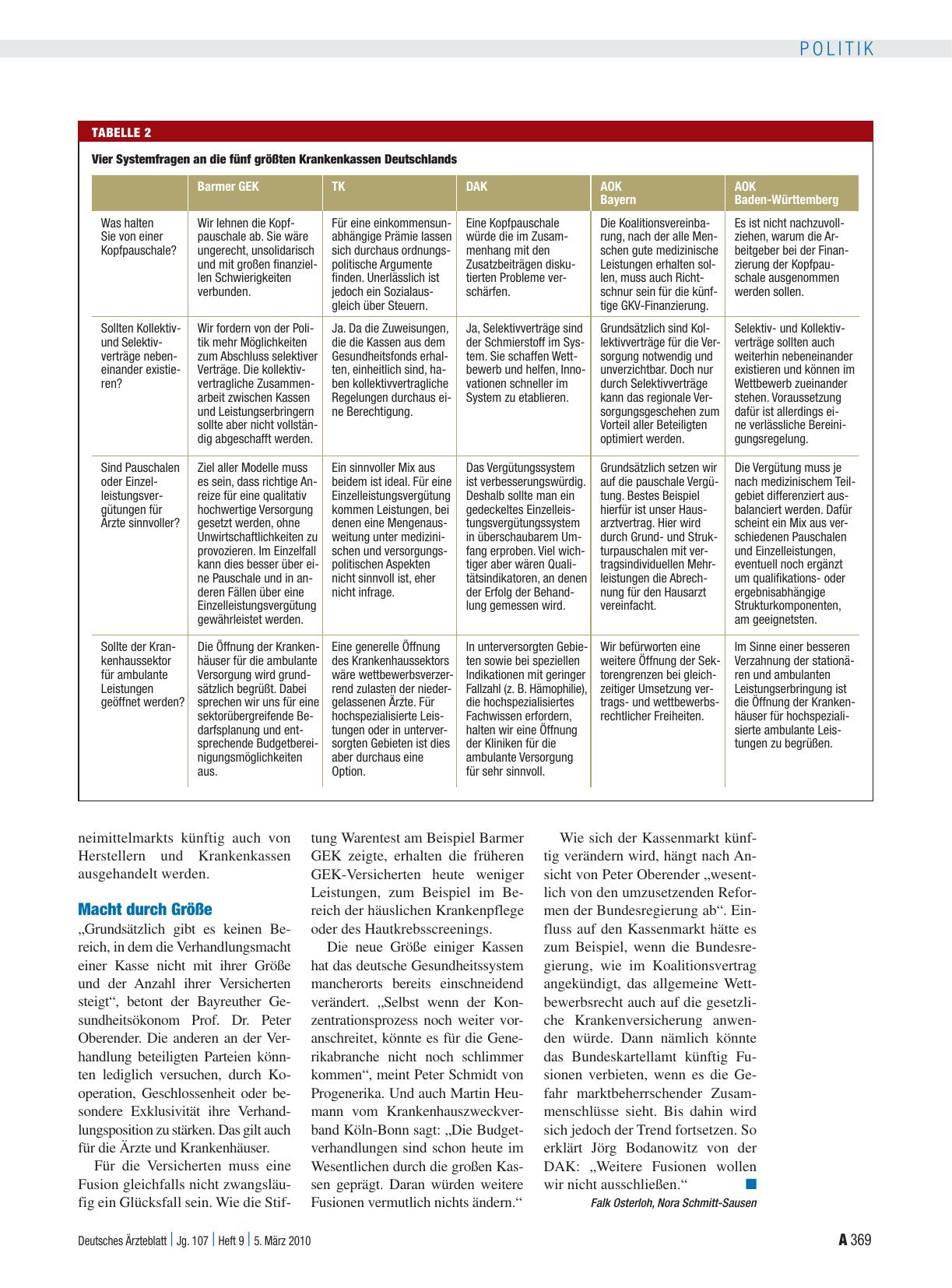 POLITIK

TABELLE 2

Vier Systemfragen an die fünf größten Krankenkassen Deutschlands

| | Barmer GEK | TK | DAK | AOK Bayern | AOK Baden-Württemberg |
|---|---|---|---|---|---|
| Was halten Sie von einer Kopfpauschale? | Wir lehnen die Kopfpauschale ab. Sie wäre ungerecht, unsolidarisch und mit großen finanziellen Schwierigkeiten verbunden. | Für eine einkommensunabhängige Prämie lassen sich durchaus ordnungspolitische Argumente finden. Unerlässlich ist jedoch ein Sozialausgleich über Steuern. | Eine Kopfpauschale würde die im Zusammenhang mit den Zusatzbeiträgen diskutierten Probleme verschärfen. | Die Koalitionsvereinbarung, nach der alle Menschen gute medizinische Leistungen erhalten sollen, muss auch Richtschnur sein für die künftige GKV-Finanzierung. | Es ist nicht nachzuvollziehen, warum die Arbeitgeber bei der Finanzierung der Kopfpauschale ausgenommen werden sollen. |
| Sollten Kollektiv- und Selektivverträge nebeneinander existieren? | Wir fordern von der Politik mehr Möglichkeiten zum Abschluss selektiver Verträge. Die kollektivvertragliche Zusammenarbeit zwischen Kassen und Leistungserbringern sollte aber nicht vollständig abgeschafft werden. | Ja. Da die Zuweisungen, die die Kassen aus dem Gesundheitsfonds erhalten, einheitlich sind, haben kollektivvertragliche Regelungen durchaus eine Berechtigung. | Ja, Selektivverträge sind der Schmierstoff im System. Sie schaffen Wettbewerb und helfen, Innovationen schneller im System zu etablieren. | Grundsätzlich sind Kollektivverträge für die Versorgung notwendig und unverzichtbar. Doch nur durch Selektivverträge kann das regionale Versorgungsgeschehen zum Vorteil aller Beteiligten optimiert werden. | Selektiv- und Kollektivverträge sollten auch weiterhin nebeneinander existieren und können im Wettbewerb zueinander stehen. Voraussetzung dafür ist allerdings eine verlässliche Bereinigungsregelung. |
| Sind Pauschalen oder Einzelleistungsvergütungen für Ärzte sinnvoller? | Ziel aller Modelle muss es sein, dass richtige Anreize für eine qualitativ hochwertige Versorgung gesetzt werden, ohne Unwirtschaftlichkeiten zu provozieren. Im Einzelfall kann dies besser über eine Pauschale und in anderen Fällen über eine Einzelleistungsvergütung gewährleistet werden. | Ein sinnvoller Mix aus beidem ist ideal. Für eine Einzelleistungsvergütung kommen Leistungen, bei denen eine Mengenausweitung unter medizinischen und versorgungspolitischen Aspekten nicht sinnvoll ist, eher nicht infrage. | Das Vergütungssystem ist verbesserungswürdig. Deshalb sollte man ein gedeckeltes Einzelleistungsvergütungssystem in überschaubarem Umfang erproben. Viel wichtiger aber wären Qualitätsindikatoren, an denen der Erfolg der Behandlung gemessen wird. | Grundsätzlich setzen wir auf die pauschale Vergütung. Bestes Beispiel hierfür ist unser Hausarztvertrag. Hier wird durch Grund- und Strukturpauschalen mit vertragsindividuellen Mehrleistungen die Abrechnung für den Hausarzt vereinfacht. | Die Vergütung muss je nach medizinischem Teilgebiet differenziert ausbalanciert werden. Dafür scheint ein Mix aus verschiedenen Pauschalen und Einzelleistungen, eventuell noch ergänzt um qualifikations- oder ergebnisabhängige Strukturkomponenten, am geeignetsten. |
| Sollte der Krankenhaussektor für ambulante Leistungen geöffnet werden? | Die Öffnung der Krankenhäuser für die ambulante Versorgung wird grundsätzlich begrüßt. Dabei sprechen wir uns für eine sektorübergreifende Bedarfsplanung und entsprechende Budgetbereinigungsmöglichkeiten aus. | Eine generelle Öffnung des Krankenhaussektors wäre wettbewerbsverzerrend zulasten der niedergelassenen Ärzte. Für hochspezialisierte Leistungen oder in unterversorgten Gebieten ist dies aber durchaus eine Option. | In unterversorgten Gebieten sowie bei speziellen Indikationen mit geringer Fallzahl (z. B. Hämophilie), die hochspezialisiertes Fachwissen erfordern, halten wir eine Öffnung der Kliniken für die ambulante Versorgung für sehr sinnvoll. | Wir befürworten eine weitere Öffnung der Sektorengrenzen bei gleichzeitiger Umsetzung vertrags- und wettbewerbsrechtlicher Freiheiten. | Im Sinne einer besseren Verzahnung der stationären und ambulanten Leistungserbringung ist die Öffnung der Krankenhäuser für hochspezialisierte ambulante Leistungen zu begrüßen. |

neimittelmarkts künftig auch von Herstellern und Krankenkassen ausgehandelt werden.

Macht durch Größe

„Grundsätzlich gibt es keinen Bereich, in dem die Verhandlungsmacht einer Kasse nicht mit ihrer Größe und der Anzahl ihrer Versicherten steigt“, betont der Bayreuther Gesundheitsökonom Prof. Dr. Peter Oberender. Die anderen an der Verhandlung beteiligten Parteien könnten lediglich versuchen, durch Kooperation, Geschlossenheit oder besondere Exklusivität ihre Verhandlungsposition zu stärken. Das gilt auch für die Ärzte und Krankenhäuser.

Für die Versicherten muss eine Fusion gleichfalls nicht zwangsläufig ein Glücksfall sein. Wie die Stiftung Warentest am Beispiel Barmer GEK zeigte, erhalten die früheren GEK-Versicherten heute weniger Leistungen, zum Beispiel im Bereich der häuslichen Krankenpflege oder des Hautkrebsscreenings.

Die neue Größe einiger Kassen hat das deutsche Gesundheitssystem mancherorts bereits einschneidend verändert. „Selbst wenn der Konzentrationsprozess noch weiter voranschreitet, könnte es für die Generikabranche nicht noch schlimmer kommen“, meint Peter Schmidt von Progenerika. Und auch Martin Heumann vom Krankenhauszweckverband Köln-Bonn sagt: „Die Budgetverhandlungen sind schon heute im Wesentlichen durch die großen Kassen geprägt. Daran würden weitere Fusionen vermutlich nichts ändern.“

Wie sich der Kassenmarkt künftig verändern wird, hängt nach Ansicht von Peter Oberender „wesentlich von den umzusetzenden Reformen der Bundesregierung ab“. Einfluss auf den Kassenmarkt hätte es zum Beispiel, wenn die Bundesregierung, wie im Koalitionsvertrag angekündigt, das allgemeine Wettbewerbsrecht auch auf die gesetzliche Krankenversicherung anwenden würde. Dann nämlich könnte das Bundeskartellamt künftig Fusionen verbieten, wenn es die Gefahr marktbeherrschender Zusammenschlüsse sieht. Bis dahin wird sich jedoch der Trend fortsetzen. So erklärt Jörg Bodanowitz von der DAK: „Weitere Fusionen wollen wir nicht ausschließen.“

Falk Osterloh, Nora Schmitt-Sausen

Deutsches Ärzteblatt | Jg. 107 | Heft 9 | 5. März 2010

A 369